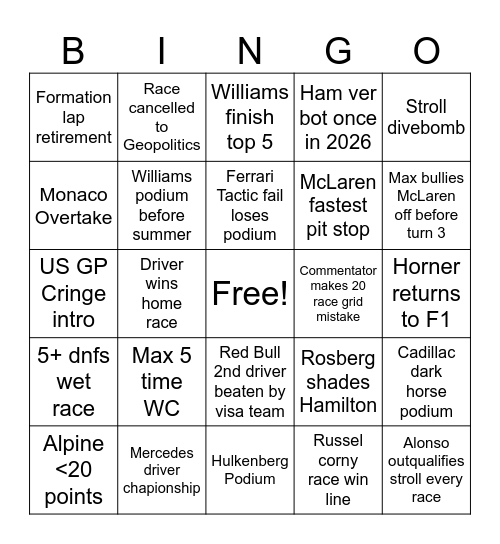 | B | I | N | G | O |
|---|---|---|---|---|
| Formation lap retirement | Race cancelled to Geopolitics | Williams finish top 5 | Ham ver bot once in 2026 | Stroll divebomb |
| Monaco Overtake | Williams podium before summer | Ferrari Tactic fail loses podium | McLaren fastest pit stop | Max bullies McLaren off before turn 3 |
| US GP Cringe intro | Driver wins home race | Free! | Commentator makes 20 race grid mistake | Horner returns to F1 |
| 5+ dnfs wet race | Max 5 time WC | Red Bull 2nd driver beaten by visa team | Rosberg shades Hamilton | Cadillac dark horse podium |
| Alpine <20 points | Mercedes driver chapionship | Hulkenberg Podium | Russel corny race win line | Alonso outqualifies stroll every race |